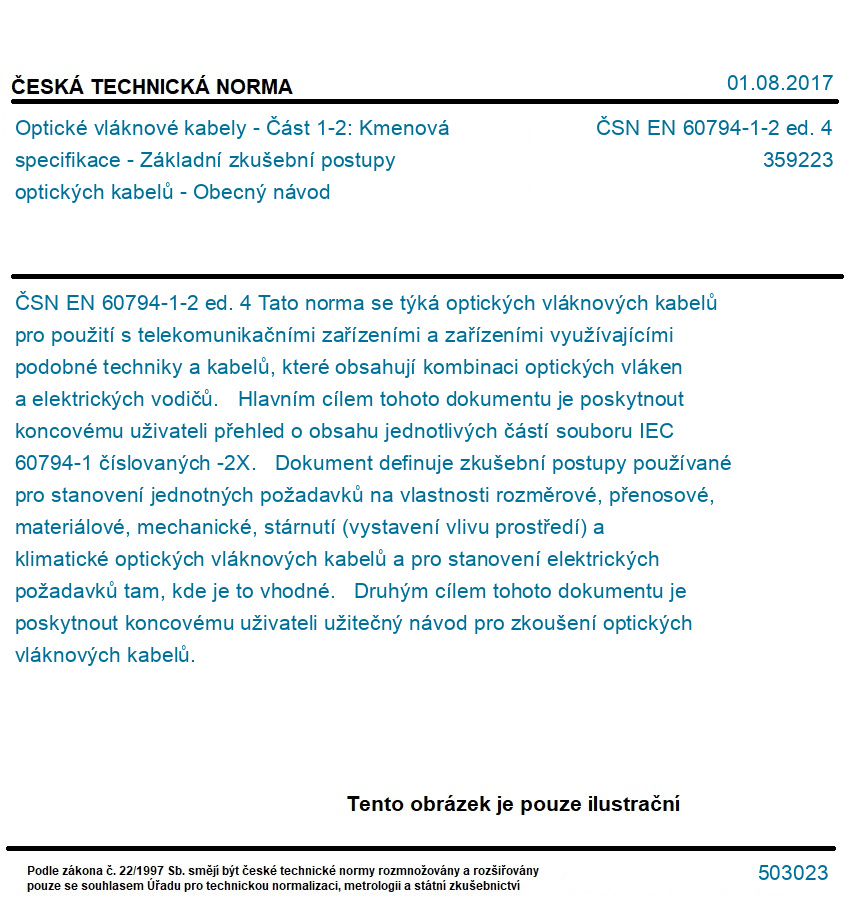 ČESKÁ TECHNICKÁ NORMA

01.08.2017

Optické vláknové kabely - Část 1-2: Kmenová specifikace - Základní zkušební postupy optických kabelů - Obecný návod

ČSN EN 60794-1-2 ed. 4
359223

ČSN EN 60794-1-2 ed. 4 Tato norma se týká optických vláknových kabelů pro použití s telekomunikačními zařízeními a zařízeními využívajícími podobné techniky a kabelů, které obsahují kombinaci optických vláken a elektrických vodičů. Hlavním cílem tohoto dokumentu je poskytnout koncovému uživateli přehled o obsahu jednotlivých částí souboru IEC 60794-1 číslovaných -2X. Dokument definuje zkušební postupy používané pro stanovení jednotných požadavků na vlastnosti rozměrové, přenosové, materiálové, mechanické, stárnutí (vystavení vlivu prostředí) a klimatické optických vláknových kabelů a pro stanovení elektrických požadavků tam, kde je to vhodné. Druhým cílem tohoto dokumentu je poskytnout koncovému uživateli užitečný návod pro zkoušení optických vláknových kabelů.

Tento obrázek je pouze ilustrační

Podle zákona č. 22/1997 Sb. smějí být české technické normy rozmnožovány a rozšiřovány pouze se souhlasem Úřadu pro technickou normalizaci, metrologii a státní zkušebnictví

503023